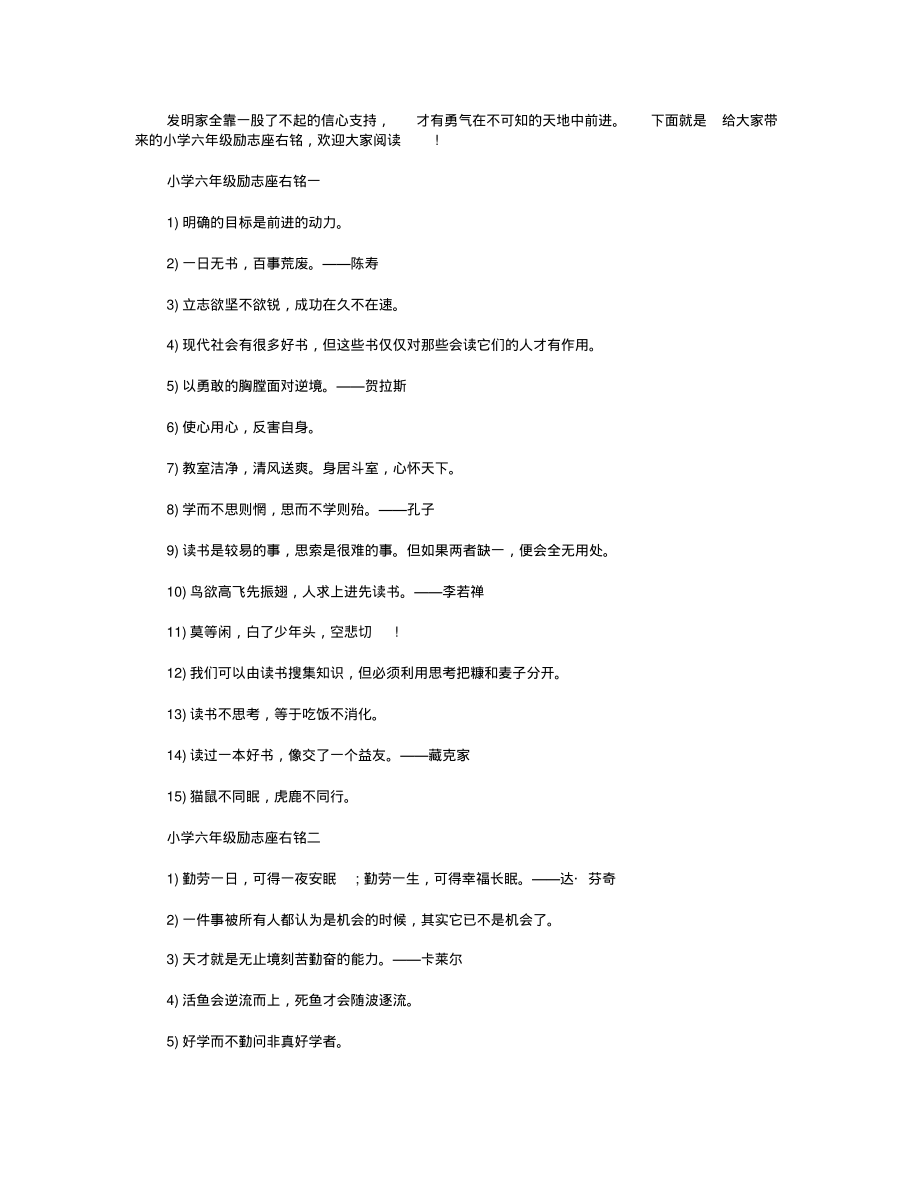 发明家全靠一股了不起的信心支持， 才有勇气在不可知的天地中前进。 下面就是 给大家带来的小学六年级励志座右铭，欢迎大家阅读 ！

小学六年级励志座右铭一

1) 明确的目标是前进的动力。

2) 一日无书，百事荒废。——陈寿

3) 立志欲坚不欲锐，成功在久不在速。

4) 现代社会有很多好书，但这些书仅仅对那些会读它们的人才有作用。

5) 以勇敢的胸膛面对逆境。——贺拉斯

6) 使心用心，反害自身。

7) 教室洁净，清风送爽。身居斗室，心怀天下。

8) 学而不思则惘，思而不学则殆。——孔子

9) 读书是较易的事，思索是很难的事。但如果两者缺一，便会全无用处。

10) 鸟欲高飞先振翅，人求上进先读书。——李若禅

11) 莫等闲，白了少年头，空悲切 ！

12) 我们可以由读书搜集知识，但必须利用思考把糠和麦子分开。

13) 读书不思考，等于吃饭不消化。

14) 读过一本好书，像交了一个益友。——藏克家

15) 猫鼠不同眠，虎鹿不同行。

小学六年级励志座右铭二

1) 勤劳一日，可得一夜安眠 ；勤劳一生，可得幸福长眠。——达· 芬奇

2) 一件事被所有人都认为是机会的时候，其实它已不是机会了。

3) 天才就是无止境刻苦勤奋的能力。——卡莱尔

4) 活鱼会逆流而上，死鱼才会随波逐流。

5) 好学而不勤问非真好学者。